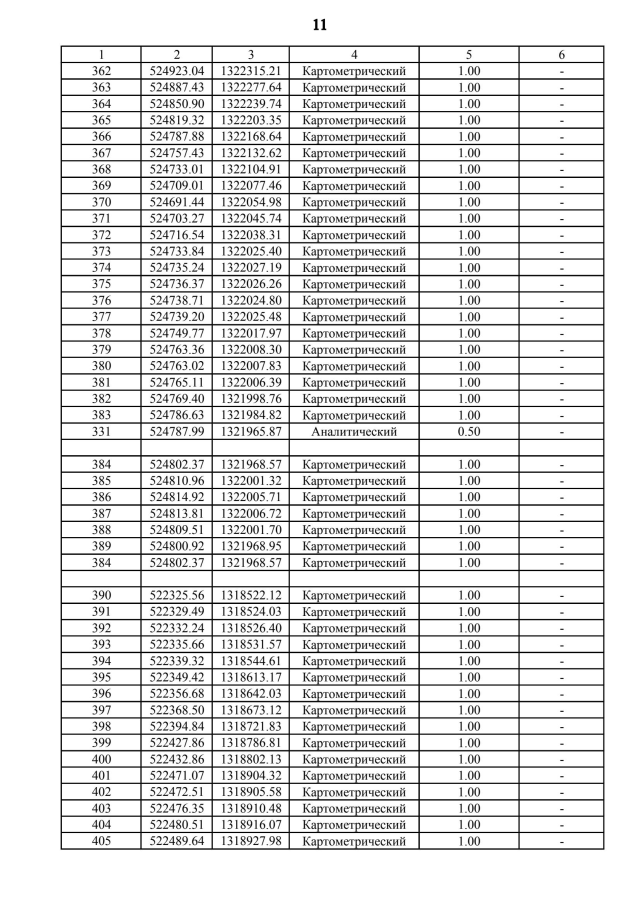 11

| 1 | 2 | 3 | 4 | 5 | 6 |
|---|---|---|---|---|---|
| 362 | 524923.04 | 1322315.21 | Картометрический | 1.00 | - |
| 363 | 524887.43 | 1322277.64 | Картометрический | 1.00 | - |
| 364 | 524850.90 | 1322239.74 | Картометрический | 1.00 | - |
| 365 | 524819.32 | 1322203.35 | Картометрический | 1.00 | - |
| 366 | 524787.88 | 1322168.64 | Картометрический | 1.00 | - |
| 367 | 524757.43 | 1322132.62 | Картометрический | 1.00 | - |
| 368 | 524733.01 | 1322104.91 | Картометрический | 1.00 | - |
| 369 | 524709.01 | 1322077.46 | Картометрический | 1.00 | - |
| 370 | 524691.44 | 1322054.98 | Картометрический | 1.00 | - |
| 371 | 524703.27 | 1322045.74 | Картометрический | 1.00 | - |
| 372 | 524716.54 | 1322038.31 | Картометрический | 1.00 | - |
| 373 | 524733.84 | 1322025.40 | Картометрический | 1.00 | - |
| 374 | 524735.24 | 1322027.19 | Картометрический | 1.00 | - |
| 375 | 524736.37 | 1322026.26 | Картометрический | 1.00 | - |
| 376 | 524738.71 | 1322024.80 | Картометрический | 1.00 | - |
| 377 | 524739.20 | 1322025.48 | Картометрический | 1.00 | - |
| 378 | 524749.77 | 1322017.97 | Картометрический | 1.00 | - |
| 379 | 524763.36 | 1322008.30 | Картометрический | 1.00 | - |
| 380 | 524763.02 | 1322007.83 | Картометрический | 1.00 | - |
| 381 | 524765.11 | 1322006.39 | Картометрический | 1.00 | - |
| 382 | 524769.40 | 1321998.76 | Картометрический | 1.00 | - |
| 383 | 524786.63 | 1321984.82 | Картометрический | 1.00 | - |
| 331 | 524787.99 | 1321965.87 | Аналитический | 0.50 | - |
| | | | | | |
| 384 | 524802.37 | 1321968.57 | Картометрический | 1.00 | - |
| 385 | 524810.96 | 1322001.32 | Картометрический | 1.00 | - |
| 386 | 524814.92 | 1322005.71 | Картометрический | 1.00 | - |
| 387 | 524813.81 | 1322006.72 | Картометрический | 1.00 | - |
| 388 | 524809.51 | 1322001.70 | Картометрический | 1.00 | - |
| 389 | 524800.92 | 1321968.95 | Картометрический | 1.00 | - |
| 384 | 524802.37 | 1321968.57 | Картометрический | 1.00 | - |
| | | | | | |
| 390 | 522325.56 | 1318522.12 | Картометрический | 1.00 | - |
| 391 | 522329.49 | 1318524.03 | Картометрический | 1.00 | - |
| 392 | 522332.24 | 1318526.40 | Картометрический | 1.00 | - |
| 393 | 522335.66 | 1318531.57 | Картометрический | 1.00 | - |
| 394 | 522339.32 | 1318544.61 | Картометрический | 1.00 | - |
| 395 | 522349.42 | 1318613.17 | Картометрический | 1.00 | - |
| 396 | 522356.68 | 1318642.03 | Картометрический | 1.00 | - |
| 397 | 522368.50 | 1318673.12 | Картометрический | 1.00 | - |
| 398 | 522394.84 | 1318721.83 | Картометрический | 1.00 | - |
| 399 | 522427.86 | 1318786.81 | Картометрический | 1.00 | - |
| 400 | 522432.86 | 1318802.13 | Картометрический | 1.00 | - |
| 401 | 522471.07 | 1318904.32 | Картометрический | 1.00 | - |
| 402 | 522472.51 | 1318905.58 | Картометрический | 1.00 | - |
| 403 | 522476.35 | 1318910.48 | Картометрический | 1.00 | - |
| 404 | 522480.51 | 1318916.07 | Картометрический | 1.00 | - |
| 405 | 522489.64 | 1318927.98 | Картометрический | 1.00 | - |